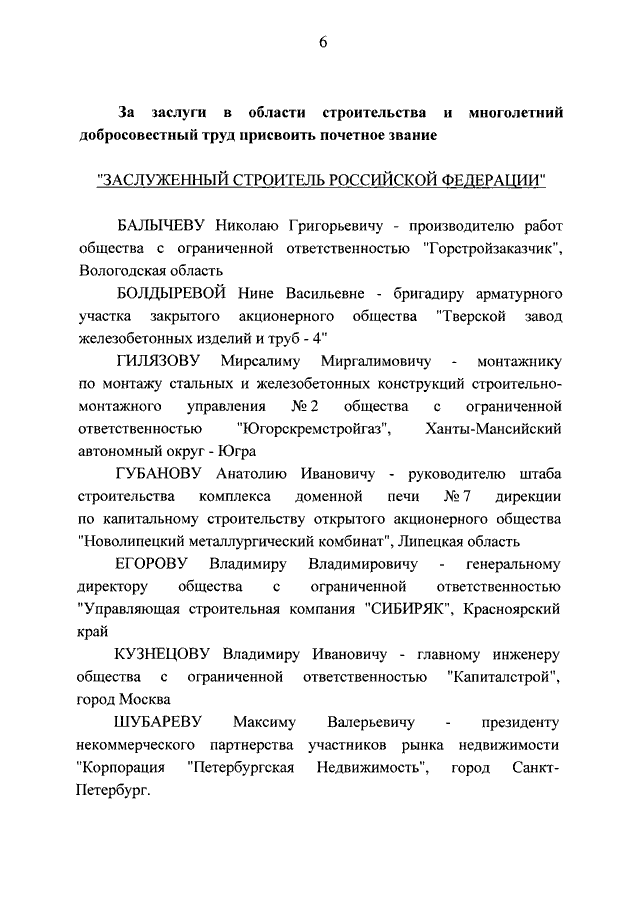 6

За заслуги в области строительства и многолетний добросовестный труд присвоить почетное звание

"ЗАСЛУЖЕННЫЙ СТРОИТЕЛЬ РОССИЙСКОЙ ФЕДЕРАЦИИ"

БАЛЫЧЕВУ Николаю Григорьевичу - производителю работ общества с ограниченной ответственностью "Горстройзаказчик", Вологодская область

БОЛДЫРЕВОЙ Нине Васильевне - бригадиру арматурного участка закрытого акционерного общества "Тверской завод железобетонных изделий и труб - 4"

ГИЛЯЗОВУ Мирсалиму Миргалимовичу - монтажнику по монтажу стальных и железобетонных конструкций строительно-монтажного управления № 2 общества с ограниченной ответственностью "Югорскремстройгаз", Ханты-Мансийский автономный округ - Югра

ГУБАНОВУ Анатолию Ивановичу - руководителю штаба строительства комплекса доменной печи № 7 дирекции по капитальному строительству открытого акционерного общества "Новолипецкий металлургический комбинат", Липецкая область

ЕГОРОВУ Владимиру Владимировичу - генеральному директору общества с ограниченной ответственностью "Управляющая строительная компания "СИБИРЯК", Красноярский край

КУЗНЕЦОВУ Владимиру Ивановичу - главному инженеру общества с ограниченной ответственностью "Капиталстрой", город Москва

ШУБАРЕВУ Максиму Валерьевичу - президенту некоммерческого партнерства участников рынка недвижимости "Корпорация "Петербургская Недвижимость", город Санкт-Петербург.